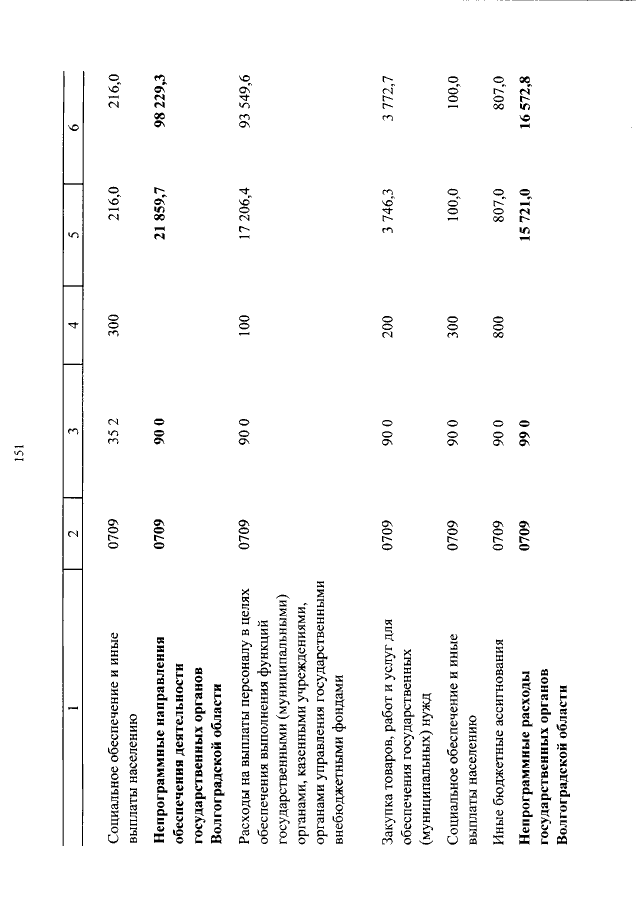 151

| 1 | 2 | 3 | 4 | 5 | 6 |
|---|---|---|---|---|---|
| Социальное обеспечение и иные выплаты населению | 0709 | 35 2 | 300 | 216,0 | 216,0 |
| **Непрограммные направления обеспечения деятельности государственных органов Волгоградской области** | **0709** | **90 0** | | **21 859,7** | **98 229,3** |
| Расходы на выплаты персоналу в целях обеспечения выполнения функций государственными (муниципальными) органами, казенными учреждениями, органами управления государственными внебюджетными фондами | 0709 | 90 0 | 100 | 17 206,4 | 93 549,6 |
| Закупка товаров, работ и услуг для обеспечения государственных (муниципальных) нужд | 0709 | 90 0 | 200 | 3 746,3 | 3 772,7 |
| Социальное обеспечение и иные выплаты населению | 0709 | 90 0 | 300 | 100,0 | 100,0 |
| Иные бюджетные ассигнования | 0709 | 90 0 | 800 | 807,0 | 807,0 |
| **Непрограммные расходы государственных органов Волгоградской области** | **0709** | **99 0** | | **15 721,0** | **16 572,8** |